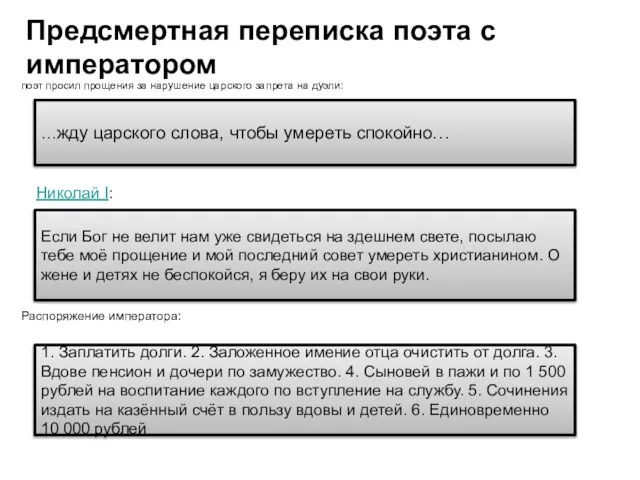 Предсмертная переписка поэта с императором

поэт просил прощения за нарушение царского запрета на дуэли:

...жду царского слова, чтобы умереть спокойно…

Николай I:

Если Бог не велит нам уже свидеться на здешнем свете, посылаю тебе моё прощение и мой последний совет умереть христианином. О жене и детях не беспокойся, я беру их на свои руки.

Распоряжение императора:

1. Заплатить долги. 2. Заложенное имение отца очистить от долга. 3. Вдове пенсион и дочери по замужество. 4. Сыновей в пажи и по 1 500 рублей на воспитание каждого по вступление на службу. 5. Сочинения издать на казённый счёт в пользу вдовы и детей. 6. Единовременно 10 000 рублей